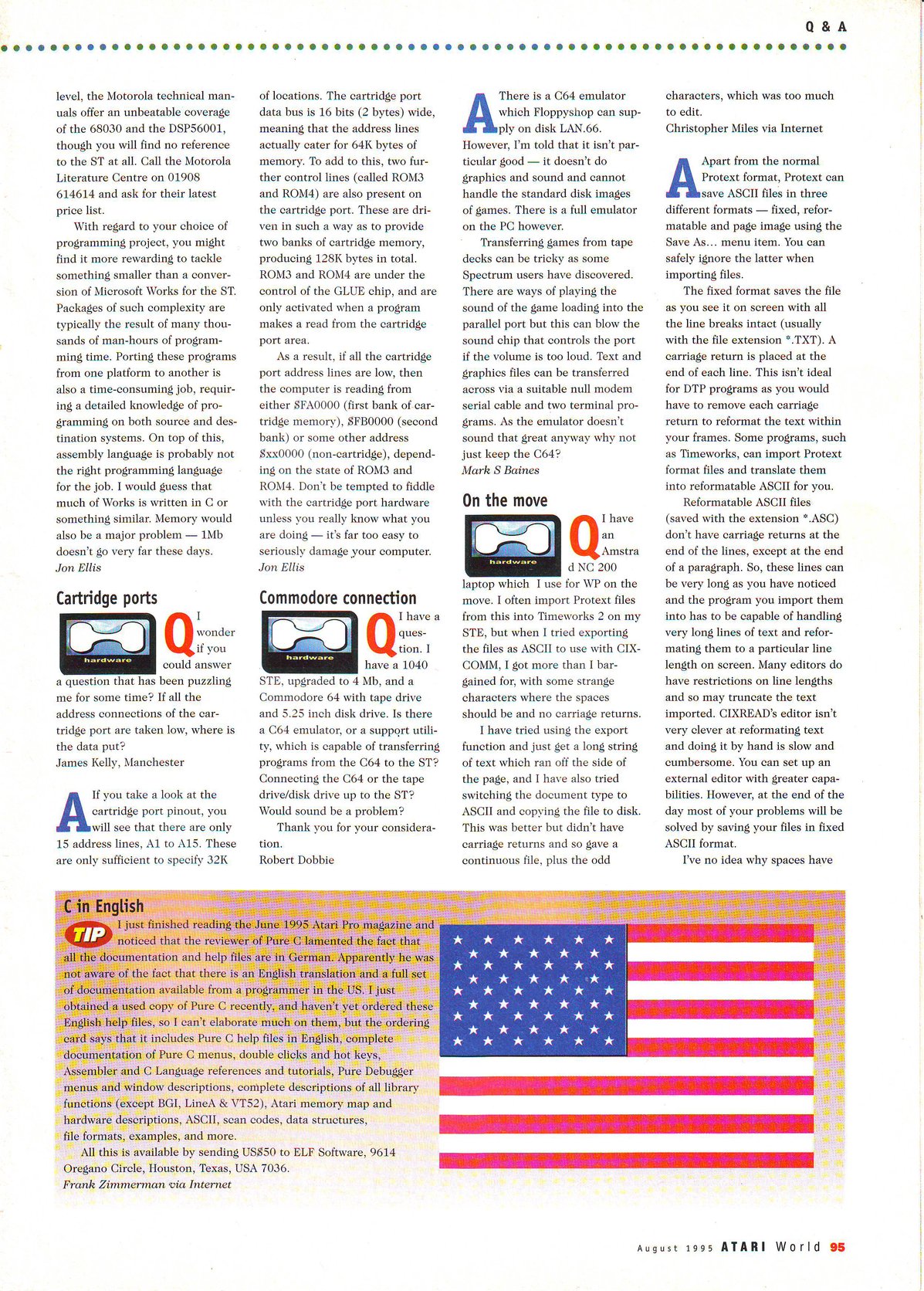 Q & A

level, the Motorola technical manuals offer an unbeatable coverage of the 68030 and the DSP56001, though you will find no reference to the ST at all. Call the Motorola Literature Centre on 01908 614614 and ask for their latest price list.

With regard to your choice of programming project, you might find it more rewarding to tackle something smaller than a conversion of Microsoft Works for the ST. Packages of such complexity are typically the result of many thousands of man-hours of programming time. Porting these programs from one platform to another is also a time-consuming job, requiring a detailed knowledge of programming on both source and destination systems. On top of this, assembly language is probably not the right programming language for the job. I would guess that much of Works is written in C or something similar. Memory would also be a major problem — 1Mb doesn't go very far these days.
Jon Ellis

Cartridge ports

hardware

Q I wonder if you could answer a question that has been puzzling me for some time? If all the address connections of the cartridge port are taken low, where is the data put?
James Kelly, Manchester

A If you take a look at the cartridge port pinout, you will see that there are only 15 address lines, A1 to A15. These are only sufficient to specify 32K of locations. The cartridge port data bus is 16 bits (2 bytes) wide, meaning that the address lines actually cater for 64K bytes of memory. To add to this, two further control lines (called ROM3 and ROM4) are also present on the cartridge port. These are driven in such a way as to provide two banks of cartridge memory, producing 128K bytes in total. ROM3 and ROM4 are under the control of the GLUE chip, and are only activated when a program makes a read from the cartridge port area.

As a result, if all the cartridge port address lines are low, then the computer is reading from either $FA0000 (first bank of cartridge memory), $FB0000 (second bank) or some other address $xx0000 (non-cartridge), depending on the state of ROM3 and ROM4. Don't be tempted to fiddle with the cartridge port hardware unless you really know what you are doing — it's far too easy to seriously damage your computer.
Jon Ellis

Commodore connection

hardware

Q I have a question. I have a 1040 STE, upgraded to 4 Mb, and a Commodore 64 with tape drive and 5.25 inch disk drive. Is there a C64 emulator, or a support utility, which is capable of transferring programs from the C64 to the ST? Connecting the C64 or the tape drive/disk drive up to the ST? Would sound be a problem?

Thank you for your consideration.
Robert Dobbie

A There is a C64 emulator which Floppyshop can supply on disk LAN.66. However, I'm told that it isn't particular good — it doesn't do graphics and sound and cannot handle the standard disk images of games. There is a full emulator on the PC however.

Transferring games from tape decks can be tricky as some Spectrum users have discovered. There are ways of playing the sound of the game loading into the parallel port but this can blow the sound chip that controls the port if the volume is too loud. Text and graphics files can be transferred across via a suitable null modem serial cable and two terminal programs. As the emulator doesn't sound that great anyway why not just keep the C64?
Mark S Baines

On the move

hardware

Q I have an Amstrad NC 200 laptop which I use for WP on the move. I often import Protext files from this into Timeworks 2 on my STE, but when I tried exporting the files as ASCII to use with CIXCOMM, I got more than I bargained for, with some strange characters where the spaces should be and no carriage returns.

I have tried using the export function and just get a long string of text which ran off the side of the page, and I have also tried switching the document type to ASCII and copying the file to disk. This was better but didn't have carriage returns and so gave a continuous file, plus the odd characters, which was too much to edit.
Christopher Miles via Internet

A Apart from the normal Protext format, Protext can save ASCII files in three different formats — fixed, reformatable and page image using the Save As... menu item. You can safely ignore the latter when importing files.

The fixed format saves the file as you see it on screen with all the line breaks intact (usually with the file extension *.TXT). A carriage return is placed at the end of each line. This isn't ideal for DTP programs as you would have to remove each carriage return to reformat the text within your frames. Some programs, such as Timeworks, can import Protext format files and translate them into reformatable ASCII for you.

Reformatable ASCII files (saved with the extension *.ASC) don't have carriage returns at the end of the lines, except at the end of a paragraph. So, these lines can be very long as you have noticed and the program you import them into has to be capable of handling very long lines of text and reformating them to a particular line length on screen. Many editors do have restrictions on line lengths and so may truncate the text imported. CIXREAD's editor isn't very clever at reformating text and doing it by hand is slow and cumbersome. You can set up an external editor with greater capabilities. However, at the end of the day most of your problems will be solved by saving your files in fixed ASCII format.

I've no idea why spaces have

C in English

TIP I just finished reading the June 1995 Atari Pro magazine and noticed that the reviewer of Pure C lamented the fact that all the documentation and help files are in German. Apparently he was not aware of the fact that there is an English translation and a full set of documentation available from a programmer in the US. I just obtained a used copy of Pure C recently, and haven't yet ordered these English help files, so I can't elaborate much on them, but the ordering card says that it includes Pure C help files in English, complete documentation of Pure C menus, double clicks and hot keys, Assembler and C Language references and tutorials, Pure Debugger menus and window descriptions, complete descriptions of all library functions (except BGI, LineA & VT52), Atari memory map and hardware descriptions, ASCII, scan codes, data structures, file formats, examples, and more.

All this is available by sending US$50 to ELF Software, 9614 Oregano Circle, Houston, Texas, USA 7036.
Frank Zimmerman via Internet

August 1995 ATARI World 95